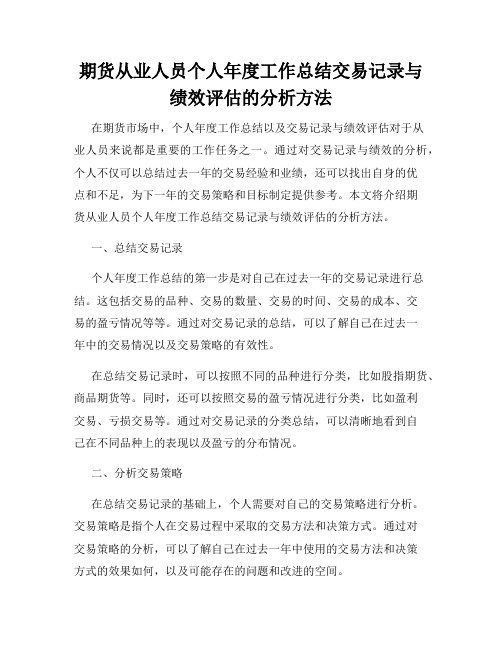 期货从业人员个人年度工作总结交易记录与绩效评估的分析方法

在期货市场中，个人年度工作总结以及交易记录与绩效评估对于从业人员来说都是重要的工作任务之一。通过对交易记录与绩效的分析，个人不仅可以总结过去一年的交易经验和业绩，还可以找出自身的优点和不足，为下一年的交易策略和目标制定提供参考。本文将介绍期货从业人员个人年度工作总结交易记录与绩效评估的分析方法。

一、总结交易记录

个人年度工作总结的第一步是对自己在过去一年的交易记录进行总结。这包括交易的品种、交易的数量、交易的时间、交易的成本、交易的盈亏情况等等。通过对交易记录的总结，可以了解自己在过去一年中的交易情况以及交易策略的有效性。

在总结交易记录时，可以按照不同的品种进行分类，比如股指期货、商品期货等。同时，还可以按照交易的盈亏情况进行分类，比如盈利交易、亏损交易等。通过对交易记录的分类总结，可以清晰地看到自己在不同品种上的表现以及盈亏的分布情况。

二、分析交易策略

在总结交易记录的基础上，个人需要对自己的交易策略进行分析。交易策略是指个人在交易过程中采取的交易方法和决策方式。通过对交易策略的分析，可以了解自己在过去一年中使用的交易方法和决策方式的效果如何，以及可能存在的问题和改进的空间。